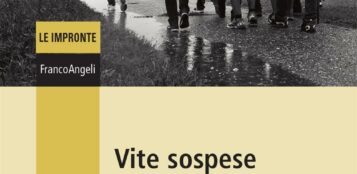 LE IMPRONTE

FrancoAngeli

Vite sospese